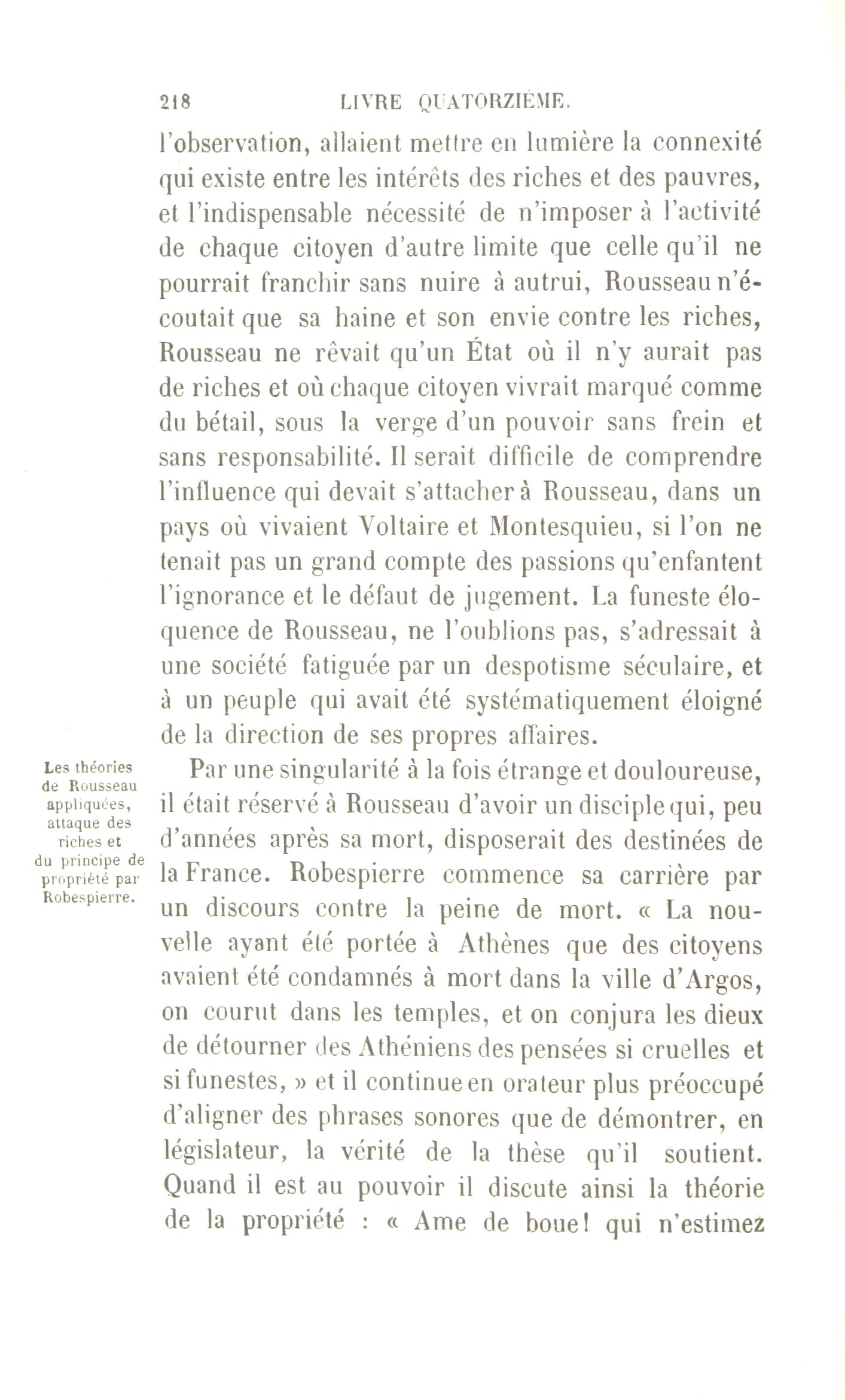 218 LIVRE QUATORZIÈME.

l'observation, allaient mettre en lumière la connexité qui existe entre les intérêts des riches et des pauvres, et l'indispensable nécessité de n'imposer à l'activité de chaque citoyen d'autre limite que celle qu'il ne pourrait franchir sans nuire à autrui, Rousseau n'écoutait que sa haine et son envie contre les riches, Rousseau ne rêvait qu'un État où il n'y aurait pas de riches et où chaque citoyen vivrait marqué comme du bétail, sous la verge d'un pouvoir sans frein et sans responsabilité. Il serait difficile de comprendre l'influence qui devait s'attacher à Rousseau, dans un pays où vivaient Voltaire et Montesquieu, si l'on ne tenait pas un grand compte des passions qu'enfantent l'ignorance et le défaut de jugement. La funeste éloquence de Rousseau, ne l'oublions pas, s'adressait à une société fatiguée par un despotisme séculaire, et à un peuple qui avait été systématiquement éloigné de la direction de ses propres affaires.

Les théories de Rousseau appliquées, attaque des riches et du principe de propriété par Robespierre.

Par une singularité à la fois étrange et douloureuse, il était réservé à Rousseau d'avoir un disciple qui, peu d'années après sa mort, disposerait des destinées de la France. Robespierre commence sa carrière par un discours contre la peine de mort. « La nouvelle ayant été portée à Athènes que des citoyens avaient été condamnés à mort dans la ville d'Argos, on courut dans les temples, et on conjura les dieux de détourner des Athéniens des pensées si cruelles et si funestes, » et il continue en orateur plus préoccupé d'aligner des phrases sonores que de démontrer, en législateur, la vérité de la thèse qu'il soutient. Quand il est au pouvoir il discute ainsi la théorie de la propriété : « Ame de boue! qui n'estimez